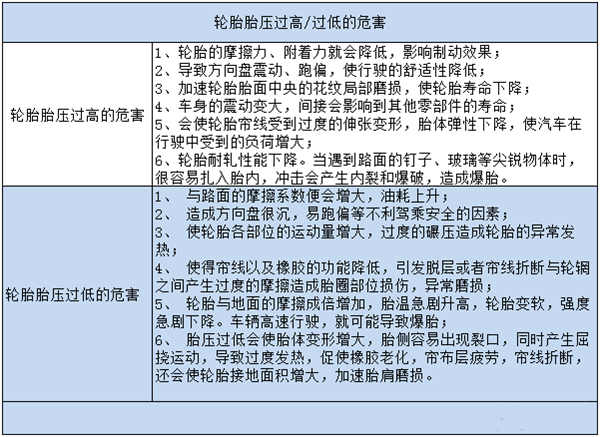 | 轮胎胎压过高/过低的危害 | |
|---|---|
| 轮胎胎压过高的危害 | 1、轮胎的摩擦力、附着力就会降低，影响制动效果；<br>2、导致方向盘震动、跑偏，使行驶的舒适性降低；<br>3、加速轮胎胎面中央的花纹局部磨损，使轮胎寿命下降；<br>4、车身的震动变大，间接会影响到其他零部件的寿命；<br>5、会使轮胎帘线受到过度的伸张变形，胎体弹性下降，使汽车在行驶中受到的负荷增大；<br>6、轮胎耐轧性能下降。当遇到路面的钉子、玻璃等尖锐物体时，很容易扎入胎内，冲击会产生内裂和爆破，造成爆胎。 |
| 轮胎胎压过低的危害 | 1、 与路面的摩擦系数便会增大，油耗上升；<br>2、 造成方向盘很沉，易跑偏等不利驾乘安全的因素；<br>3、 使轮胎各部位的运动量增大，过度的碾压造成轮胎的异常发热；<br>4、 使得帘线以及橡胶的功能降低，引发脱层或者帘线折断与轮辋之间产生过度的摩擦造成胎圈部位损伤，异常磨损；<br>5、 轮胎与地面的摩擦成倍增加，胎温急剧升高，轮胎变软，强度急剧下降。车辆高速行驶，就可能导致爆胎；<br>6、 胎压过低会使胎体变形增大，胎侧容易出现裂口，同时产生屈挠运动，导致过度发热，促使橡胶老化，帘布层疲劳，帘线折断，还会使轮胎接地面积增大，加速胎肩磨损。 |